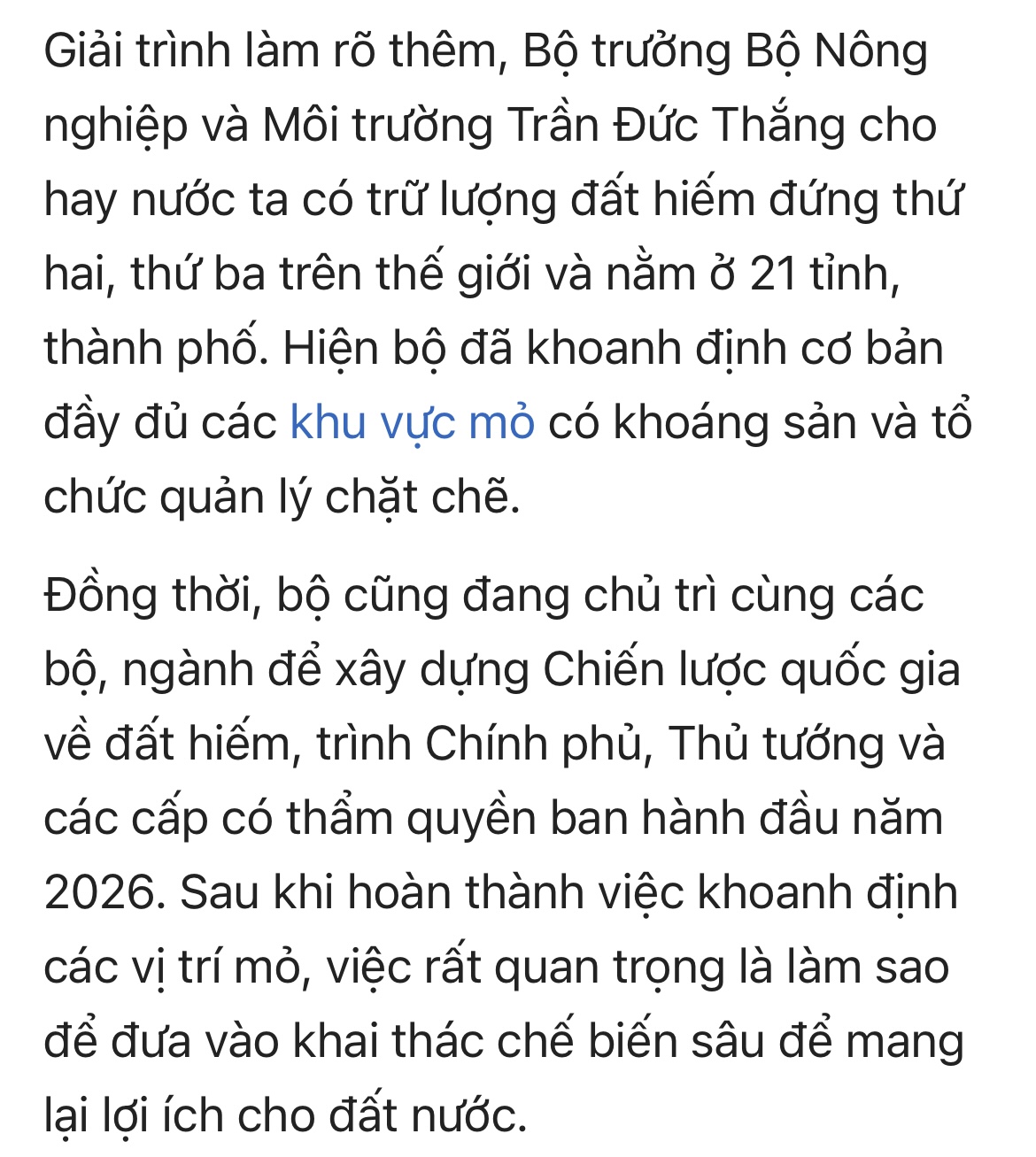 Giải trình làm rõ thêm, Bộ trưởng Bộ Nông nghiệp và Môi trường Trần Đức Thắng cho hay nước ta có trữ lượng đất hiếm đứng thứ hai, thứ ba trên thế giới và nằm ở 21 tỉnh, thành phố. Hiện bộ đã khoanh định cơ bản đầy đủ các khu vực mỏ có khoáng sản và tổ chức quản lý chặt chẽ.

Đồng thời, bộ cũng đang chủ trì cùng các bộ, ngành để xây dựng Chiến lược quốc gia về đất hiếm, trình Chính phủ, Thủ tướng và các cấp có thẩm quyền ban hành đầu năm 2026. Sau khi hoàn thành việc khoanh định các vị trí mỏ, việc rất quan trọng là làm sao để đưa vào khai thác chế biến sâu để mang lại lợi ích cho đất nước.